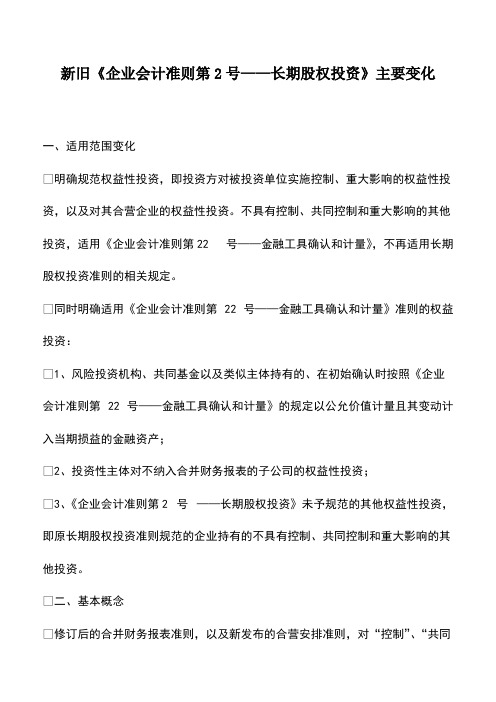 新旧《企业会计准则第 2 号——长期股权投资》主要变化

一、适用范围变化

□明确规范权益性投资，即投资方对被投资单位实施控制、重大影响的权益性投资，以及对其合营企业的权益性投资。不具有控制、共同控制和重大影响的其他投资，适用《企业会计准则第 22 号——金融工具确认和计量》，不再适用长期股权投资准则的相关规定。

□同时明确适用《企业会计准则第 22 号——金融工具确认和计量》准则的权益投资：

□1、风险投资机构、共同基金以及类似主体持有的、在初始确认时按照《企业会计准则第 22 号——金融工具确认和计量》的规定以公允价值计量且其变动计入当期损益的金融资产；

□2、投资性主体对不纳入合并财务报表的子公司的权益性投资；

□3、《企业会计准则第 2 号 ——长期股权投资》未予规范的其他权益性投资，即原长期股权投资准则规范的企业持有的不具有控制、共同控制和重大影响的其他投资。

□二、基本概念

□修订后的合并财务报表准则，以及新发布的合营安排准则，对“控制”、“共同